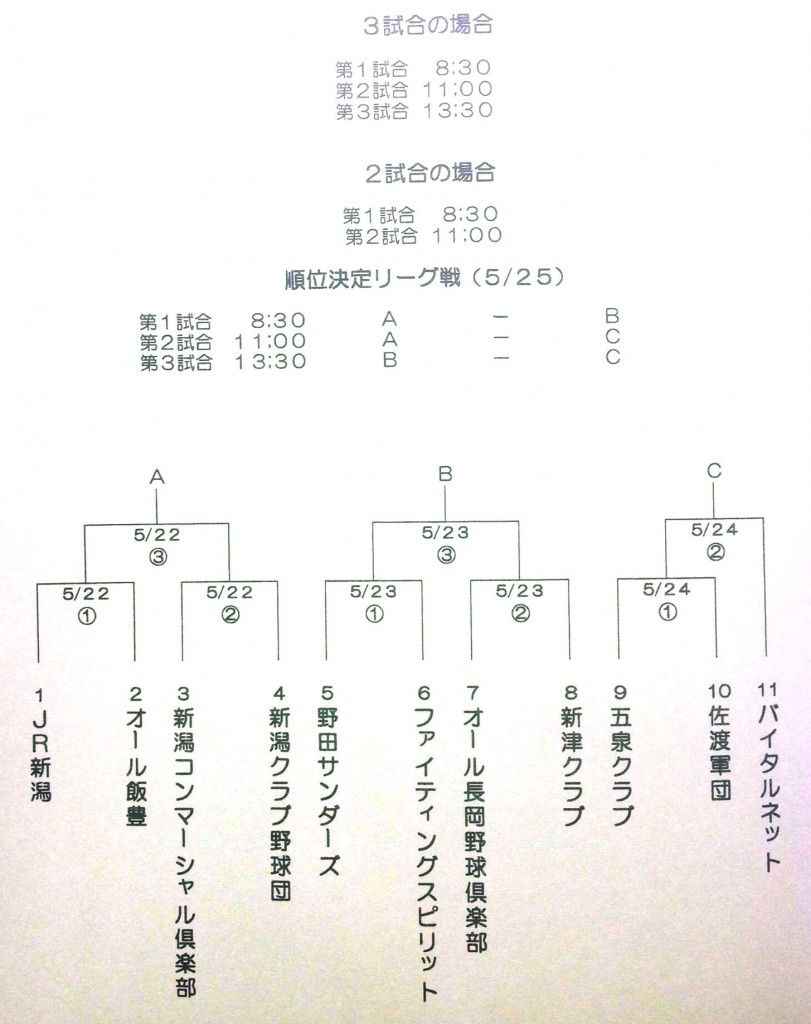 3試合の場合

第1試合　8:30
第2試合　11:00
第3試合　13:30

2試合の場合

第1試合　8:30
第2試合　11:00

順位決定リーグ戦（5/25）

| 第1試合 | 8:30 | A | ー | B |
|---|---|---|---|---|
| 第2試合 | 11:00 | A | ー | C |
| 第3試合 | 13:30 | B | ー | C |

A
5/22
③
5/22
①
5/22
②

B
5/23
③
5/23
①
5/23
②

C
5/24
②
5/24
①

1 JR新潟
2 オール飯豊
3 新潟コンマーシャル倶楽部
4 新潟クラブ野球団
5 野田サンダーズ
6 ファイティングスピリット
7 オール長岡野球倶楽部
8 新津クラブ
9 五泉クラブ
10 佐渡軍団
11 バイタルネット